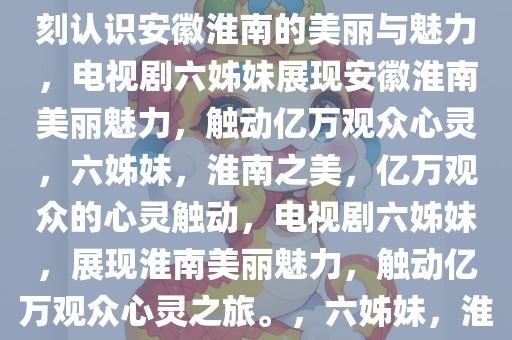 刻认识安徽淮南的美丽与魅力，电视剧六姊妹展现安徽淮南美丽魅力，触动亿万观众心灵，六姊妹，淮南之美，亿万观众的心灵触动，电视剧六姊妹，展现淮南美丽魅力，触动亿万观众心灵之旅。，六姊妹，淮